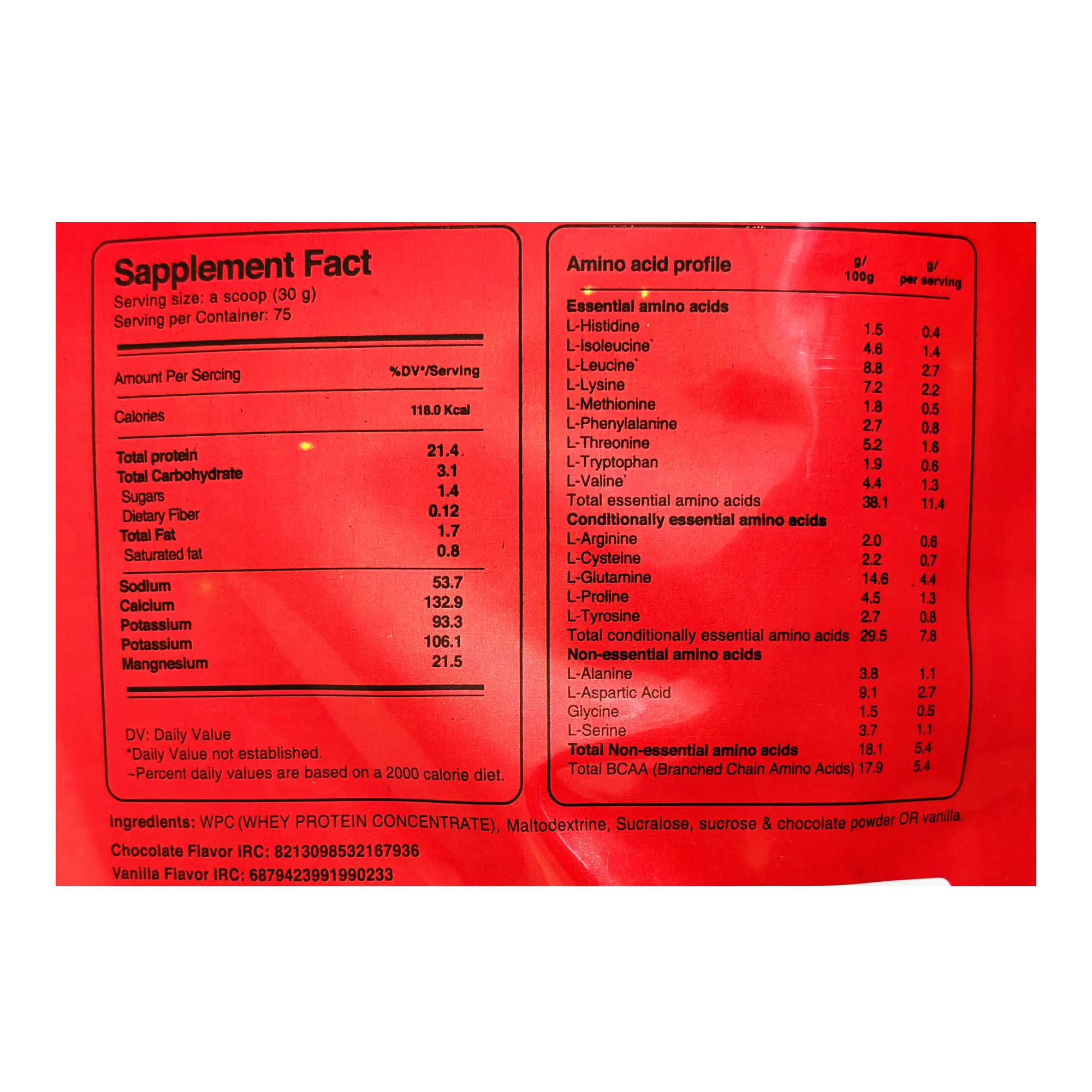 Sapplement Fact
Serving size: a scoop (30 g)
Serving per Container: 75

Amount Per Sercing %DV*/Serving

Calories 118.0 Kcal

Total protein 21.4
Total Carbohydrate 3.1
Sugars 1.4
Dietary Fiber 0.12
Total Fat 1.7
Saturated fat 0.8

Sodium 53.7
Calcium 132.9
Potassium 93.3
Potassium 106.1
Mangnesium 21.5

DV: Daily Value
*Daily Value not established.
~Percent daily values are based on a 2000 calorie diet.

| Amino acid profile | g/ 100g | g/ per serving |
|---|---|---|
| Essential amino acids | | |
| L-Histidine | 1.5 | 0.4 |
| L-Isoleucine` | 4.6 | 1.4 |
| L-Leucine` | 8.8 | 2.7 |
| L-Lysine | 7.2 | 2.2 |
| L-Methionine | 1.8 | 0.5 |
| L-Phenylalanine | 2.7 | 0.8 |
| L-Threonine | 5.2 | 1.6 |
| L-Tryptophan | 1.9 | 0.6 |
| L-Valine` | 4.4 | 1.3 |
| Total essential amino acids | 38.1 | 11.4 |
| Conditionally essential amino acids | | |
| L-Arginine | 2.0 | 0.6 |
| L-Cysteine | 2.2 | 0.7 |
| L-Glutamine | 14.6 | 4.4 |
| L-Proline | 4.5 | 1.3 |
| L-Tyrosine | 2.7 | 0.8 |
| Total conditionally essential amino acids | 29.5 | 7.8 |
| Non-essential amino acids | | |
| L-Alanine | 3.8 | 1.1 |
| L-Aspartic Acid | 9.1 | 2.7 |
| Glycine | 1.5 | 0.5 |
| L-Serine | 3.7 | 1.1 |
| Total Non-essential amino acids | 18.1 | 5.4 |
| Total BCAA (Branched Chain Amino Acids) | 17.9 | 5.4 |

Ingredients: WPC (WHEY PROTEIN CONCENTRATE), Maltodextrine, Sucralose, sucrose & chocolate powder OR vanilla.
Chocolate Flavor IRC: 8213098532167936
Vanilla Flavor IRC: 6879423991990233